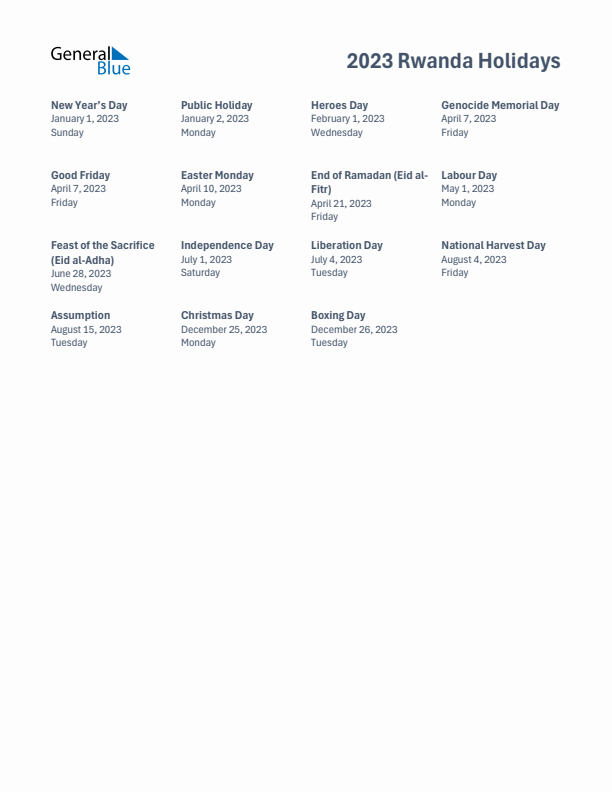 General Blue

2023 Rwanda Holidays

New Year's Day
January 1, 2023
Sunday

Public Holiday
January 2, 2023
Monday

Heroes Day
February 1, 2023
Wednesday

Genocide Memorial Day
April 7, 2023
Friday

Good Friday
April 7, 2023
Friday

Easter Monday
April 10, 2023
Monday

End of Ramadan (Eid al-Fitr)
April 21, 2023
Friday

Labour Day
May 1, 2023
Monday

Feast of the Sacrifice (Eid al-Adha)
June 28, 2023
Wednesday

Independence Day
July 1, 2023
Saturday

Liberation Day
July 4, 2023
Tuesday

National Harvest Day
August 4, 2023
Friday

Assumption
August 15, 2023
Tuesday

Christmas Day
December 25, 2023
Monday

Boxing Day
December 26, 2023
Tuesday